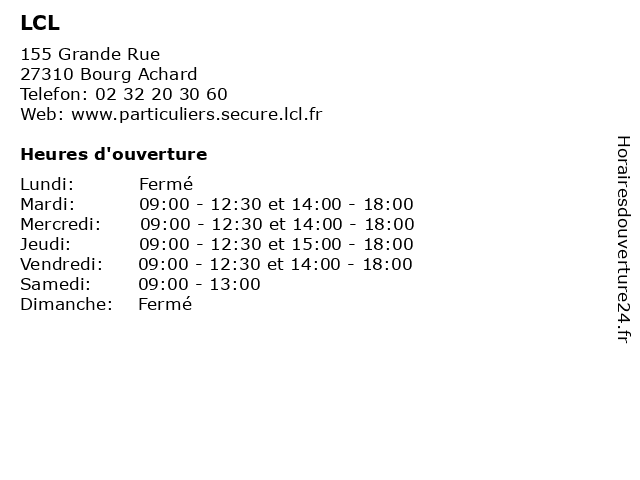 LCL

155 Grande Rue
27310 Bourg Achard
Telefon: 02 32 20 30 60
Web: www.particuliers.secure.lcl.fr

Heures d'ouverture

Lundi: Fermé
Mardi: 09:00 - 12:30 et 14:00 - 18:00
Mercredi: 09:00 - 12:30 et 14:00 - 18:00
Jeudi: 09:00 - 12:30 et 15:00 - 18:00
Vendredi: 09:00 - 12:30 et 14:00 - 18:00
Samedi: 09:00 - 13:00
Dimanche: Fermé

Horairesdouverture24.fr